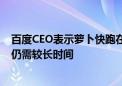 百度CEO表示萝卜快跑在
仍需较长时间